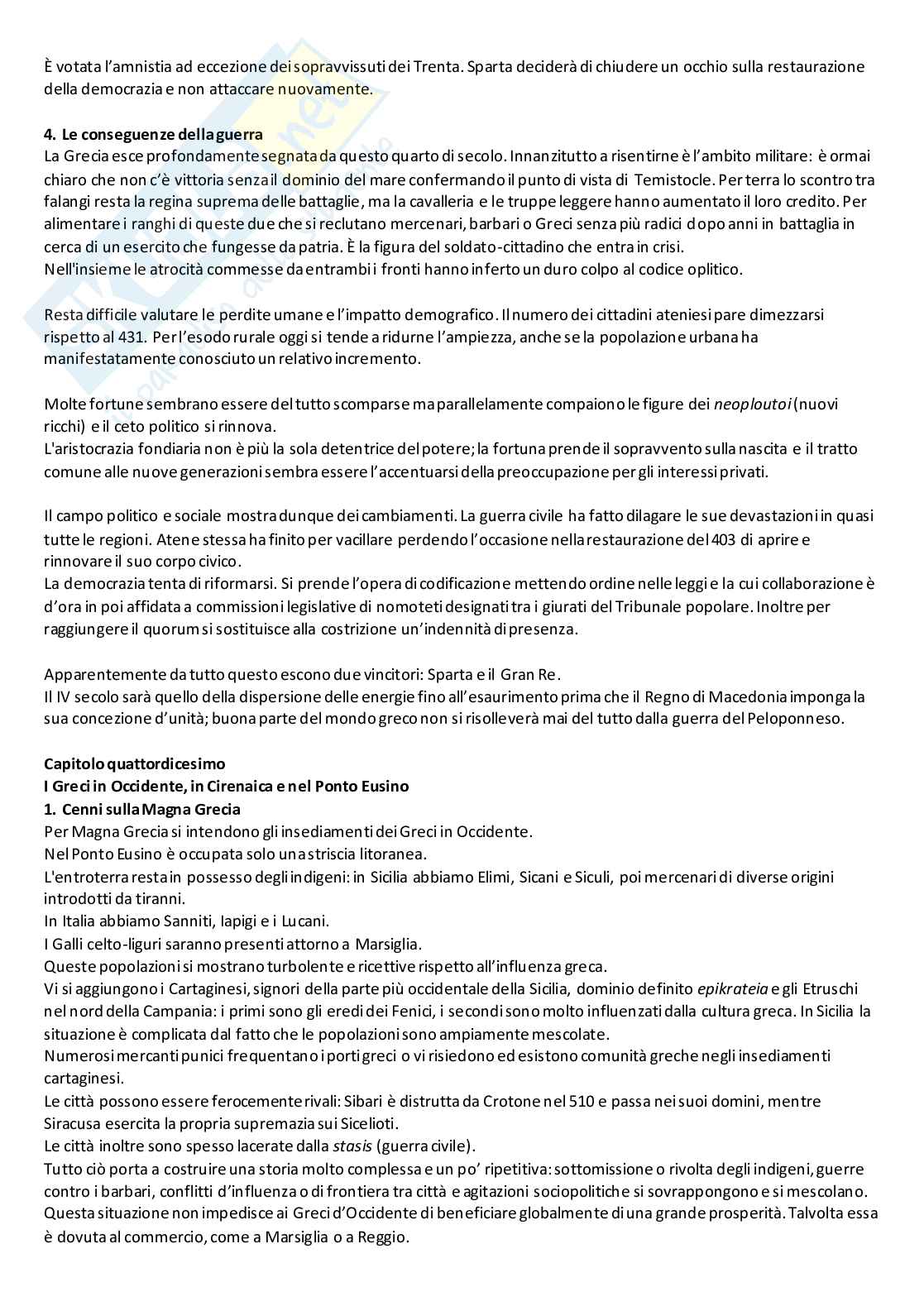 È votata l'amnistia ad eccezione dei sopravvissuti dei Trenta. Sparta deciderà di chiudere un occhio sulla restaurazione della democrazia e non attaccare nuovamente.

**4. Le conseguenze della guerra**
La Grecia esce profondamente segnata da questo quarto di secolo. Innanzitutto a risentirne è l'ambito militare: è ormai chiaro che non c'è vittoria senza il dominio del mare confermando il punto di vista di Temistocle. Per terra lo scontro tra falangi resta la regina suprema delle battaglie, ma la cavalleria e le truppe leggere hanno aumentato il loro credito. Per alimentare i ranghi di queste due che si reclutano mercenari, barbari o Greci senza più radici dopo anni in battaglia in cerca di un esercito che fungesse da patria. È la figura del soldato-cittadino che entra in crisi.
Nell'insieme le atrocità commesse da entrambi i fronti hanno inferto un duro colpo al codice oplitico.

Resta difficile valutare le perdite umane e l'impatto demografico. Il numero dei cittadini ateniesi pare dimezzarsi rispetto al 431. Per l'esodo rurale oggi si tende a ridurne l'ampiezza, anche se la popolazione urbana ha manifestatamente conosciuto un relativo incremento.

Molte fortune sembrano essere del tutto scomparse ma parallelamente compaiono le figure dei *neoploutoi* (nuovi ricchi) e il ceto politico si rinnova.
L'aristocrazia fondiaria non è più la sola detentrice del potere; la fortuna prende il sopravvento sulla nascita e il tratto comune alle nuove generazioni sembra essere l'accentuarsi della preoccupazione per gli interessi privati.

Il campo politico e sociale mostra dunque dei cambiamenti. La guerra civile ha fatto dilagare le sue devastazioni in quasi tutte le regioni. Atene stessa ha finito per vacillare perdendo l'occasione nella restaurazione del 403 di aprire e rinnovare il suo corpo civico.
La democrazia tenta di riformarsi. Si prende l'opera di codificazione mettendo ordine nelle leggi e la cui collaborazione è d'ora in poi affidata a commissioni legislative di nomoteti designati tra i giurati del Tribunale popolare. Inoltre per raggiungere il quorum si sostituisce alla costrizione un'indennità di presenza.

Apparentemente da tutto questo escono due vincitori: Sparta e il Gran Re.
Il IV secolo sarà quello della dispersione delle energie fino all'esaurimento prima che il Regno di Macedonia imponga la sua concezione d'unità; buona parte del mondo greco non si risolleverà mai del tutto dalla guerra del Peloponneso.

**Capitolo quattordicesimo**
**I Greci in Occidente, in Cirenaica e nel Ponto Eusino**
**1. Cenni sulla Magna Grecia**
Per Magna Grecia si intendono gli insediamenti dei Greci in Occidente.
Nel Ponto Eusino è occupata solo una striscia litoranea.
L'entroterra resta in possesso degli indigeni: in Sicilia abbiamo Elimi, Sicani e Siculi, poi mercenari di diverse origini introdotti da tiranni.
In Italia abbiamo Sanniti, Iapigi e i Lucani.
I Galli celto-liguri saranno presenti attorno a Marsiglia.
Queste popolazioni si mostrano turbolente e ricettive rispetto all'influenza greca.
Vi si aggiungono i Cartaginesi, signori della parte più occidentale della Sicilia, dominio definito *epikrateia* e gli Etruschi nel nord della Campania: i primi sono gli eredi dei Fenici, i secondi sono molto influenzati dalla cultura greca. In Sicilia la situazione è complicata dal fatto che le popolazioni sono ampiamente mescolate.
Numerosi mercanti punici frequentano i porti greci o vi risiedono ed esistono comunità greche negli insediamenti cartaginesi.
Le città possono essere ferocemente rivali: Sibari è distrutta da Crotone nel 510 e passa nei suoi domini, mentre Siracusa esercita la propria supremazia sui Sicelioti.
Le città inoltre sono spesso lacerate dalla *stasis* (guerra civile).
Tutto ciò porta a costruire una storia molto complessa e un po' ripetitiva: sottomissione o rivolta degli indigeni, guerre contro i barbari, conflitti d'influenza o di frontiera tra città e agitazioni sociopolitiche si sovrappongono e si mescolano.
Questa situazione non impedisce ai Greci d'Occidente di beneficiare globalmente di una grande prosperità. Talvolta essa è dovuta al commercio, come a Marsiglia o a Reggio.